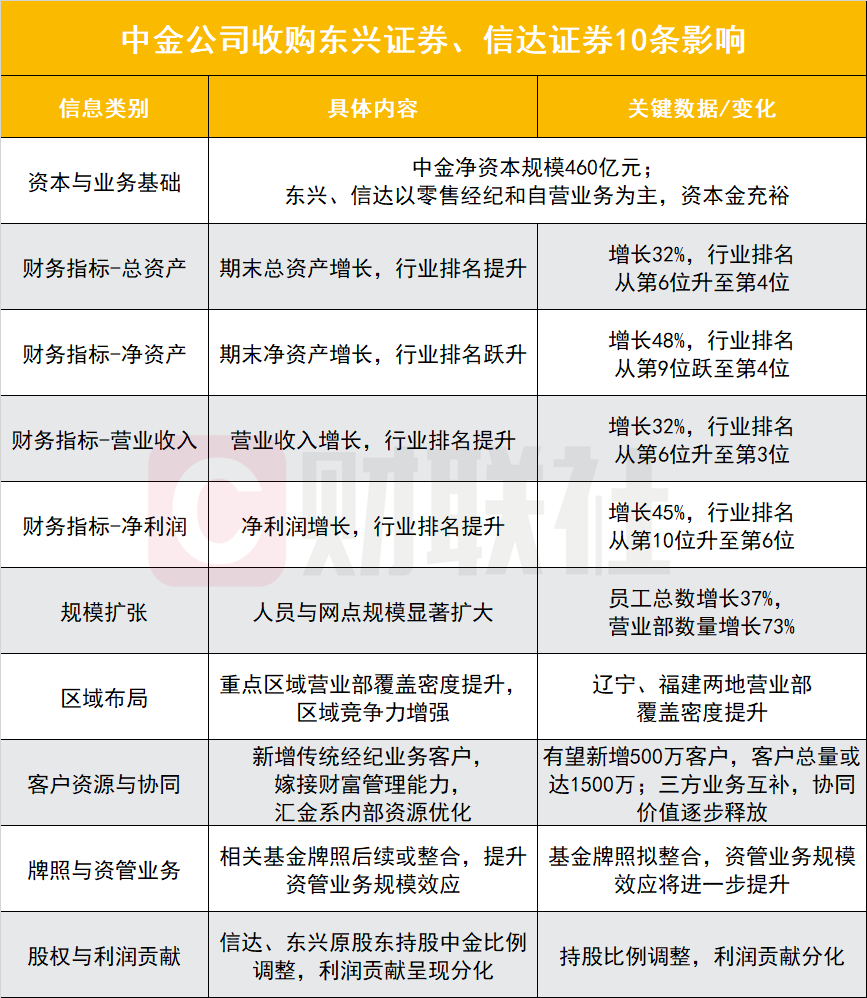 中金公司收购东兴证券、信达证券10条影响

| 信息类别 | 具体内容 | 关键数据/变化 |
|---|---|---|
| 资本与业务基础 | 中金净资本规模460亿元；东兴、信达以零售经纪和自营业务为主，资本金充裕 | |
| 财务指标-总资产 | 期末总资产增长，行业排名提升 | 增长32%，行业排名从第6位升至第4位 |
| 财务指标-净资产 | 期末净资产增长，行业排名跃升 | 增长48%，行业排名从第9位跃至第4位 |
| 财务指标-营业收入 | 营业收入增长，行业排名提升 | 增长32%，行业排名从第6位升至第3位 |
| 财务指标-净利润 | 净利润增长，行业排名提升 | 增长45%，行业排名从第10位升至第6位 |
| 规模扩张 | 人员与网点规模显著扩大 | 员工总数增长37%，营业部数量增长73% |
| 区域布局 | 重点区域营业部覆盖密度提升，区域竞争力增强 | 辽宁、福建两地营业部覆盖密度提升 |
| 客户资源与协同 | 新增传统经纪业务客户，嫁接财富管理能力，汇金系内部资源优化 | 有望新增500万客户，客户总量或达1500万；三方业务互补，协同价值逐步释放 |
| 牌照与资管业务 | 相关基金牌照后续或整合，提升资管业务规模效应 | 基金牌照拟整合，资管业务规模效应将进一步提升 |
| 股权与利润贡献 | 信达、东兴原股东持股中金比例调整，利润贡献呈现分化 | 持股比例调整，利润贡献分化 |

财联社